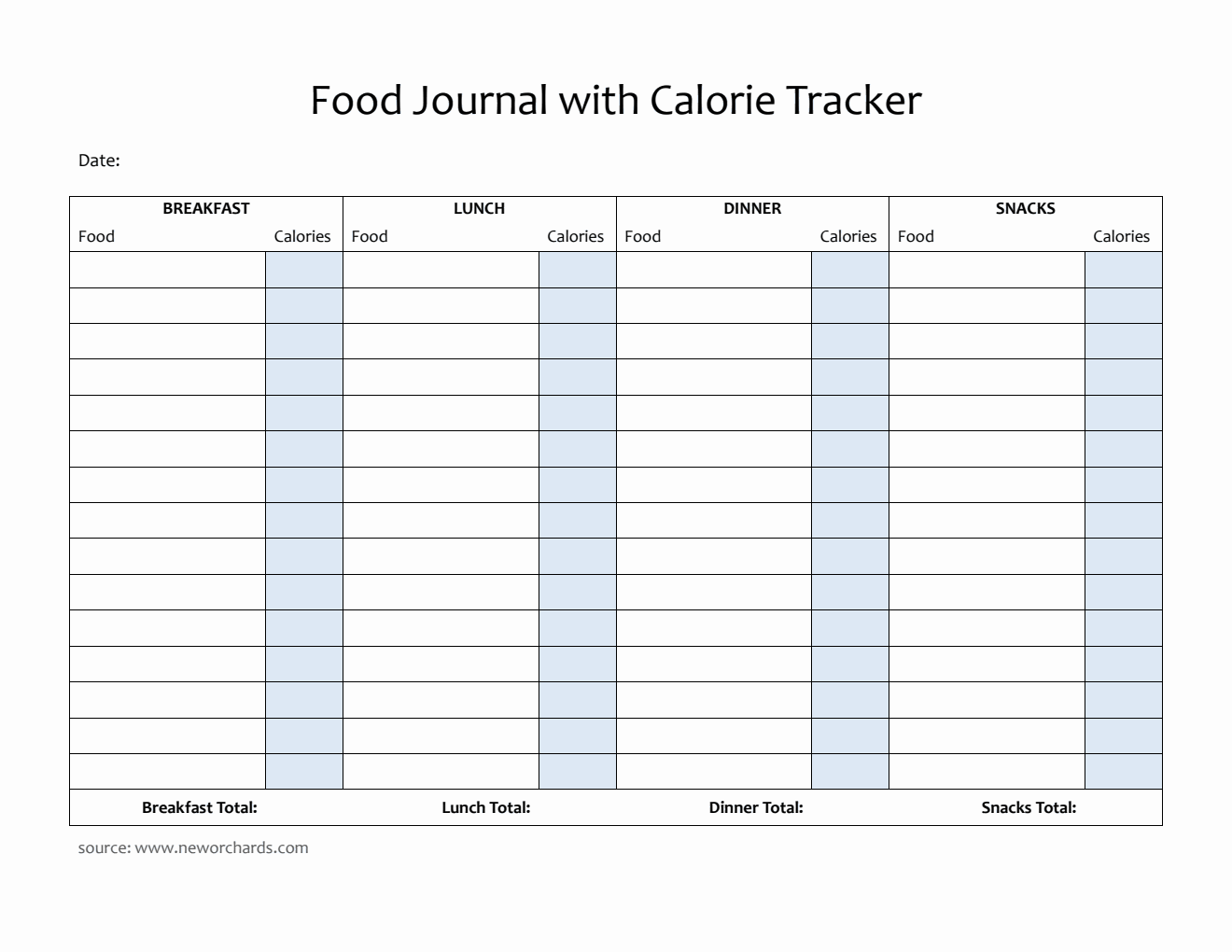 Food Journal with Calorie Tracker

Date:

| BREAKFAST | | LUNCH | | DINNER | | SNACKS | |
|---|---|---|---|---|---|---|---|
| Food | Calories | Food | Calories | Food | Calories | Food | Calories |
| | | | | | | | |
| | | | | | | | |
| | | | | | | | |
| | | | | | | | |
| | | | | | | | |
| | | | | | | | |
| | | | | | | | |
| | | | | | | | |
| | | | | | | | |
| | | | | | | | |
| | | | | | | | |
| | | | | | | | |
| | | | | | | | |
| | | | | | | | |
| | | | | | | | |
| Breakfast Total: | | Lunch Total: | | Dinner Total: | | Snacks Total: | |

source: www.neworchards.com